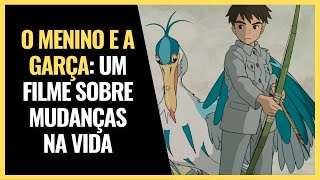 O MENINO E A GARÇA: UM FILME SOBRE MUDANÇAS NA VIDA